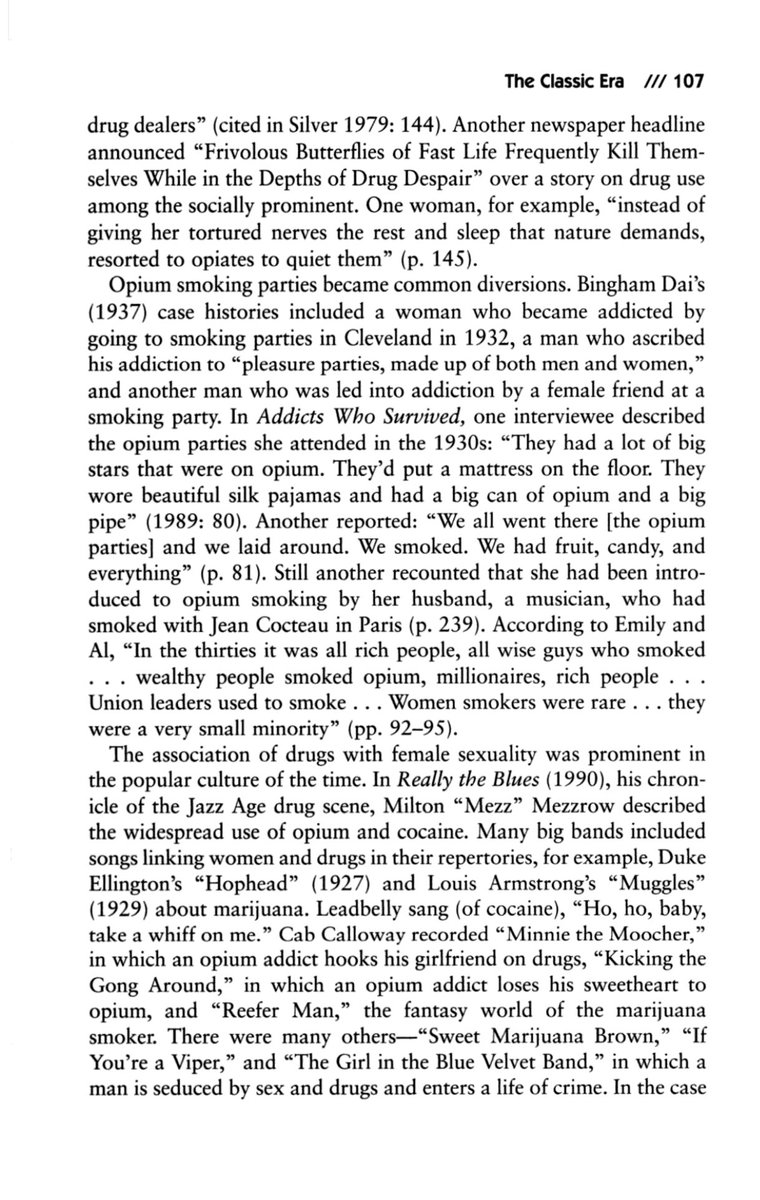 The Classic Era /// 107

drug dealers" (cited in Silver 1979: 144). Another newspaper headline announced "Frivolous Butterflies of Fast Life Frequently Kill Themselves While in the Depths of Drug Despair" over a story on drug use among the socially prominent. One woman, for example, "instead of giving her tortured nerves the rest and sleep that nature demands, resorted to opiates to quiet them" (p. 145).

Opium smoking parties became common diversions. Bingham Dai's (1937) case histories included a woman who became addicted by going to smoking parties in Cleveland in 1932, a man who ascribed his addiction to "pleasure parties, made up of both men and women," and another man who was led into addiction by a female friend at a smoking party. In Addicts Who Survived, one interviewee described the opium parties she attended in the 1930s: "They had a lot of big stars that were on opium. They'd put a mattress on the floor. They wore beautiful silk pajamas and had a big can of opium and a big pipe" (1989: 80). Another reported: "We all went there [the opium parties] and we laid around. We smoked. We had fruit, candy, and everything" (p. 81). Still another recounted that she had been introduced to opium smoking by her husband, a musician, who had smoked with Jean Cocteau in Paris (p. 239). According to Emily and Al, "In the thirties it was all rich people, all wise guys who smoked . . . wealthy people smoked opium, millionaires, rich people . . . Union leaders used to smoke . . . Women smokers were rare . . . they were a very small minority" (pp. 92–95).

The association of drugs with female sexuality was prominent in the popular culture of the time. In Really the Blues (1990), his chronicle of the Jazz Age drug scene, Milton "Mezz" Mezzrow described the widespread use of opium and cocaine. Many big bands included songs linking women and drugs in their repertories, for example, Duke Ellington's "Hophead" (1927) and Louis Armstrong's "Muggles" (1929) about marijuana. Leadbelly sang (of cocaine), "Ho, ho, baby, take a whiff on me." Cab Calloway recorded "Minnie the Moocher," in which an opium addict hooks his girlfriend on drugs, "Kicking the Gong Around," in which an opium addict loses his sweetheart to opium, and "Reefer Man," the fantasy world of the marijuana smoker. There were many others—"Sweet Marijuana Brown," "If You're a Viper," and "The Girl in the Blue Velvet Band," in which a man is seduced by sex and drugs and enters a life of crime. In the case